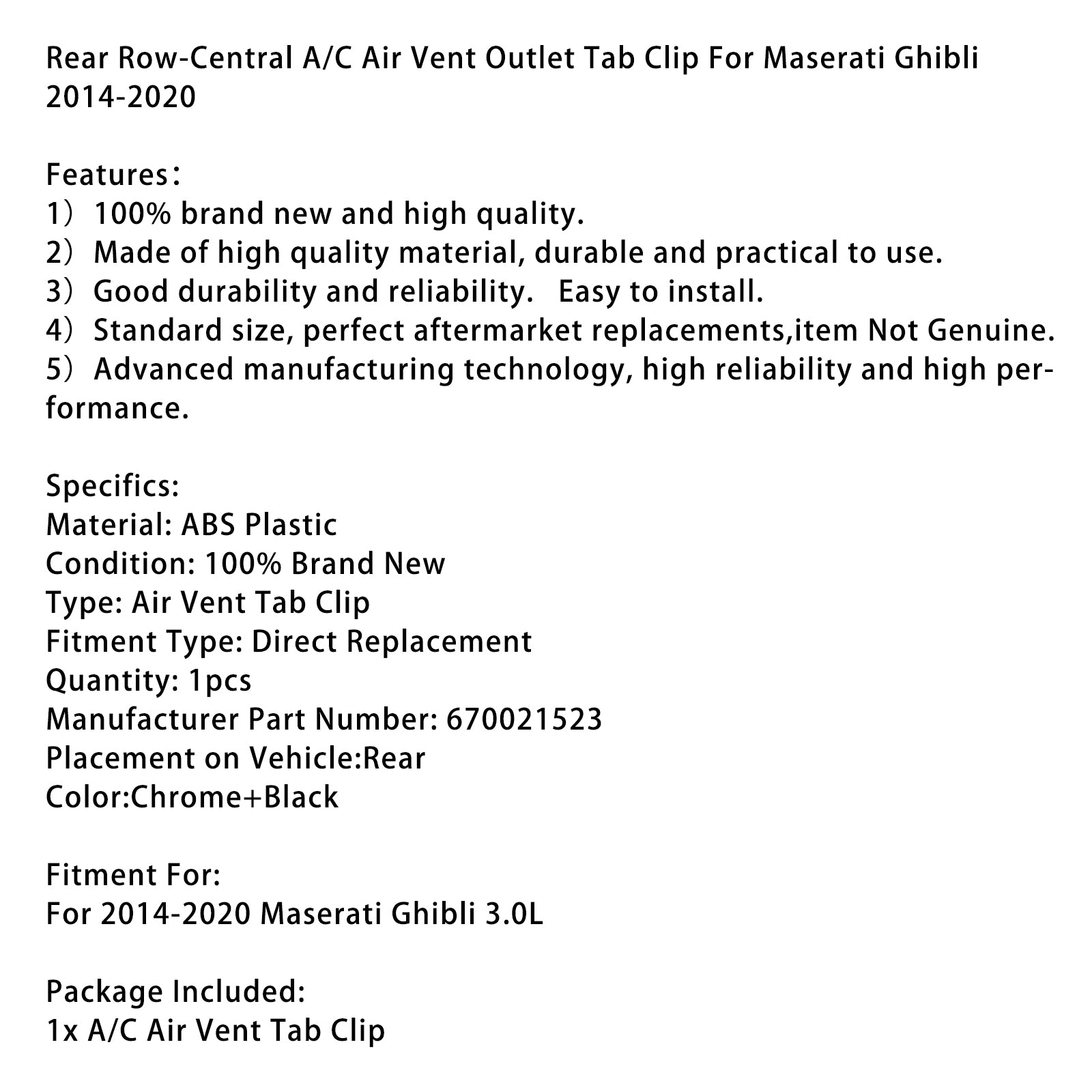 Rear Row-Central A/C Air Vent Outlet Tab Clip For Maserati Ghibli 2014-2020

Features：
1）100% brand new and high quality.
2）Made of high quality material, durable and practical to use.
3）Good durability and reliability.   Easy to install.
4）Standard size, perfect aftermarket replacements,item Not Genuine.
5）Advanced manufacturing technology, high reliability and high performance.

Specifics:
Material: ABS Plastic
Condition: 100% Brand New
Type: Air Vent Tab Clip
Fitment Type: Direct Replacement
Quantity: 1pcs
Manufacturer Part Number: 670021523
Placement on Vehicle:Rear
Color:Chrome+Black

Fitment For:
For 2014-2020 Maserati Ghibli 3.0L

Package Included:
1x A/C Air Vent Tab Clip